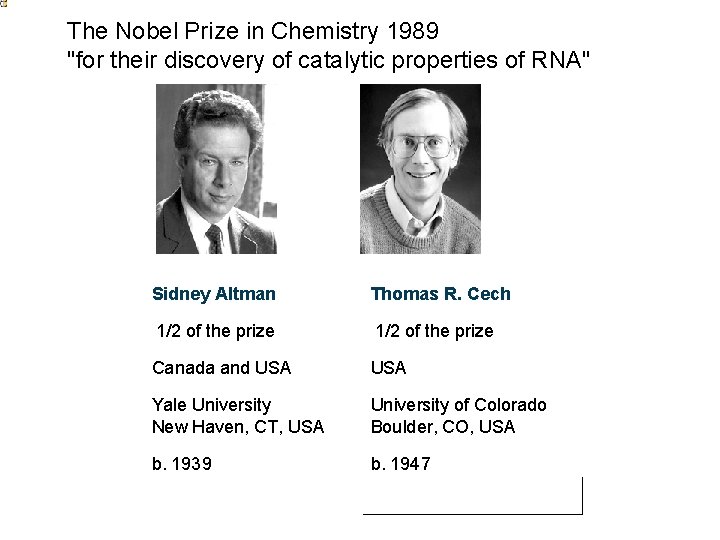 The Nobel Prize in Chemistry 1989
"for their discovery of catalytic properties of RNA"

Sidney Altman

1/2 of the prize

Canada and USA

Yale University
New Haven, CT, USA

b. 1939

Thomas R. Cech

1/2 of the prize

USA

University of Colorado
Boulder, CO, USA

b. 1947